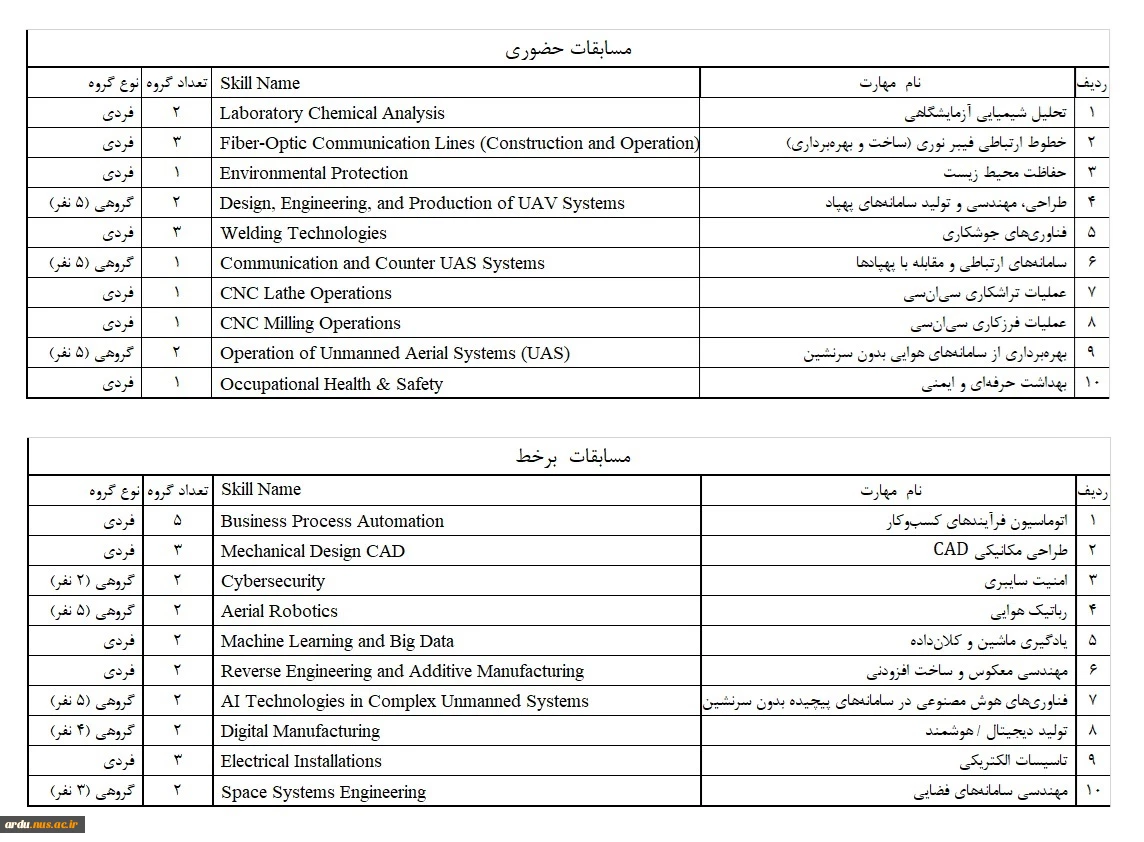 مسابقات حضوری

| ردیف | نام مهارت | Skill Name | تعداد گروه | نوع گروه |
|---|---|---|---|---|
| ۱ | تحلیل شیمیایی آزمایشگاهی | Laboratory Chemical Analysis | ۲ | فردی |
| ۲ | خطوط ارتباطی فیبر نوری (ساخت و بهره‌برداری) | Fiber-Optic Communication Lines (Construction and Operation) | ۳ | فردی |
| ۳ | حفاظت محیط زیست | Environmental Protection | ۱ | فردی |
| ۴ | طراحی، مهندسی و تولید سامانه‌های پهپاد | Design, Engineering, and Production of UAV Systems | ۲ | گروهی (۵ نفر) |
| ۵ | فناوری‌های جوشکاری | Welding Technologies | ۳ | فردی |
| ۶ | سامانه‌های ارتباطی و مقابله با پهپادها | Communication and Counter UAS Systems | ۱ | گروهی (۵ نفر) |
| ۷ | عملیات تراشکاری سی‌ان‌سی | CNC Lathe Operations | ۱ | فردی |
| ۸ | عملیات فرزکاری سی‌ان‌سی | CNC Milling Operations | ۱ | فردی |
| ۹ | بهره‌برداری از سامانه‌های هوایی بدون سرنشین | Operation of Unmanned Aerial Systems (UAS) | ۲ | گروهی (۵ نفر) |
| ۱۰ | بهداشت حرفه‌ای و ایمنی | Occupational Health & Safety | ۱ | فردی |

مسابقات برخط

| ردیف | نام مهارت | Skill Name | تعداد گروه | نوع گروه |
|---|---|---|---|---|
| ۱ | اتوماسیون فرآیندهای کسب‌وکار | Business Process Automation | ۵ | فردی |
| ۲ | طراحی مکانیکی CAD | Mechanical Design CAD | ۳ | فردی |
| ۳ | امنیت سایبری | Cybersecurity | ۲ | گروهی (۲ نفر) |
| ۴ | رباتیک هوایی | Aerial Robotics | ۲ | گروهی (۵ نفر) |
| ۵ | یادگیری ماشین و کلان‌داده | Machine Learning and Big Data | ۲ | فردی |
| ۶ | مهندسی معکوس و ساخت افزودنی | Reverse Engineering and Additive Manufacturing | ۲ | فردی |
| ۷ | فناوری‌های هوش مصنوعی در سامانه‌های پیچیده بدون سرنشین | AI Technologies in Complex Unmanned Systems | ۲ | گروهی (۵ نفر) |
| ۸ | تولید دیجیتال / هوشمند | Digital Manufacturing | ۲ | گروهی (۴ نفر) |
| ۹ | تاسیسات الکتریکی | Electrical Installations | ۳ | فردی |
| ۱۰ | مهندسی سامانه‌های فضایی | Space Systems Engineering | ۲ | گروهی (۳ نفر) |

ardu.nus.ac.ir